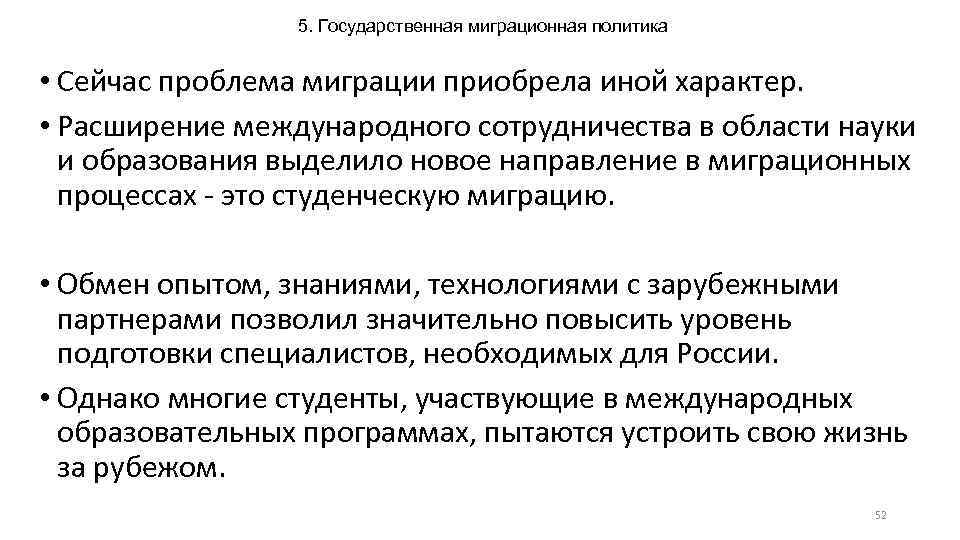 5. Государственная миграционная политика

• Сейчас проблема миграции приобрела иной характер.
• Расширение международного сотрудничества в области науки и образования выделило новое направление в миграционных процессах - это студенческую миграцию.

• Обмен опытом, знаниями, технологиями с зарубежными партнерами позволил значительно повысить уровень подготовки специалистов, необходимых для России.
• Однако многие студенты, участвующие в международных образовательных программах, пытаются устроить свою жизнь за рубежом.

52